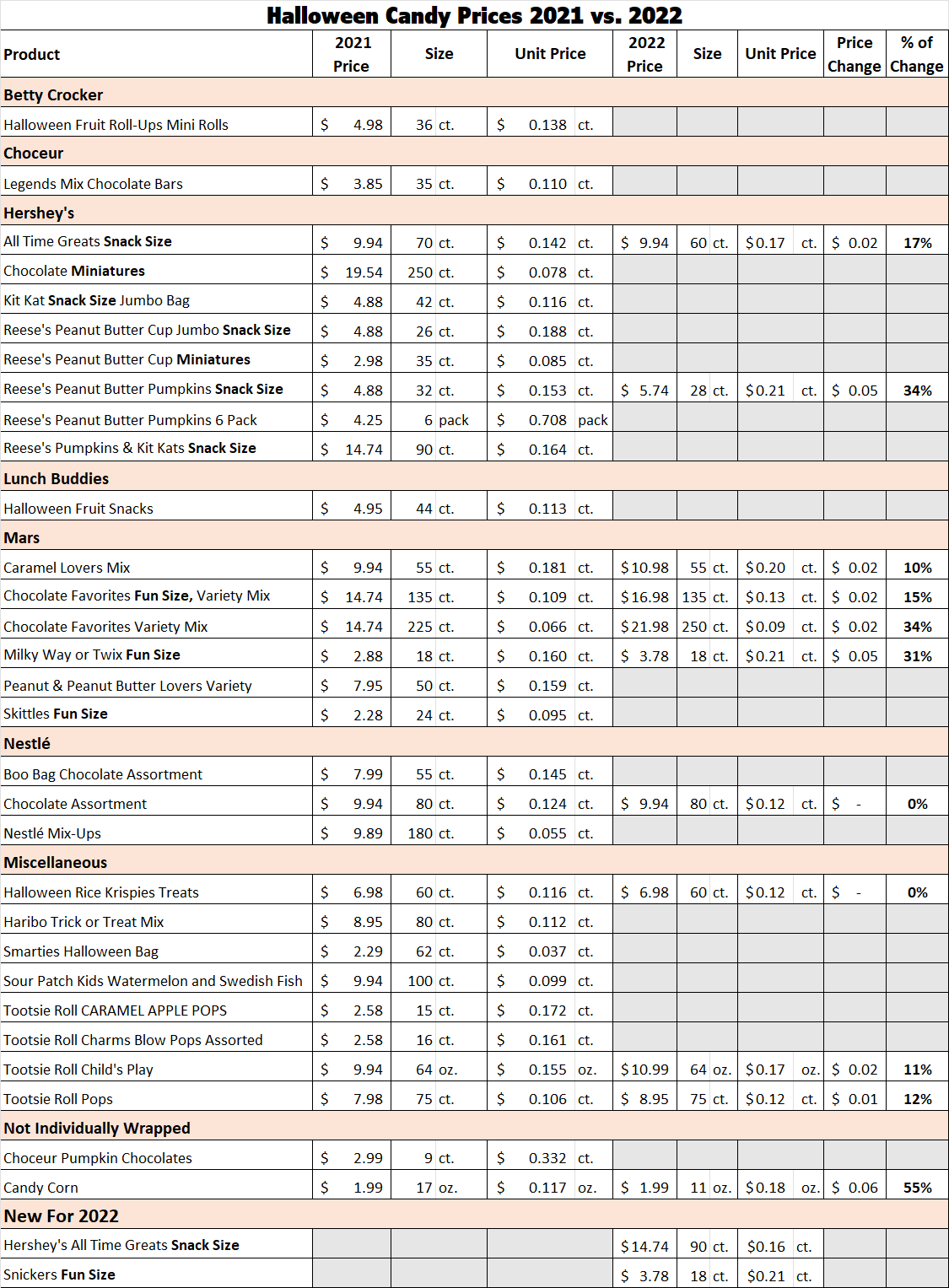 Halloween Candy Prices 2021 vs. 2022

| Product | 2021 Price | Size | Unit Price | 2022 Price | Size | Unit Price | Price Change | % of Change |
|---|---|---|---|---|---|---|---|---|
| Betty Crocker | | | | | | | | |
| Halloween Fruit Roll-Ups Mini Rolls | $ 4.98 | 36 ct. | $ 0.138 ct. | | | | | |
| Choceur | | | | | | | | |
| Legends Mix Chocolate Bars | $ 3.85 | 35 ct. | $ 0.110 ct. | | | | | |
| Hershey's | | | | | | | | |
| All Time Greats Snack Size | $ 9.94 | 70 ct. | $ 0.142 ct. | $ 9.94 | 60 ct. | $0.17 ct. | $ 0.02 | 17% |
| Chocolate Miniatures | $ 19.54 | 250 ct. | $ 0.078 ct. | | | | | |
| Kit Kat Snack Size Jumbo Bag | $ 4.88 | 42 ct. | $ 0.116 ct. | | | | | |
| Reese's Peanut Butter Cup Jumbo Snack Size | $ 4.88 | 26 ct. | $ 0.188 ct. | | | | | |
| Reese's Peanut Butter Cup Miniatures | $ 2.98 | 35 ct. | $ 0.085 ct. | | | | | |
| Reese's Peanut Butter Pumpkins Snack Size | $ 4.88 | 32 ct. | $ 0.153 ct. | $ 5.74 | 28 ct. | $0.21 ct. | $ 0.05 | 34% |
| Reese's Peanut Butter Pumpkins 6 Pack | $ 4.25 | 6 pack | $ 0.708 pack | | | | | |
| Reese's Pumpkins & Kit Kats Snack Size | $ 14.74 | 90 ct. | $ 0.164 ct. | | | | | |
| Lunch Buddies | | | | | | | | |
| Halloween Fruit Snacks | $ 4.95 | 44 ct. | $ 0.113 ct. | | | | | |
| Mars | | | | | | | | |
| Caramel Lovers Mix | $ 9.94 | 55 ct. | $ 0.181 ct. | $10.98 | 55 ct. | $0.20 ct. | $ 0.02 | 10% |
| Chocolate Favorites Fun Size, Variety Mix | $ 14.74 | 135 ct. | $ 0.109 ct. | $16.98 | 135 ct. | $0.13 ct. | $ 0.02 | 15% |
| Chocolate Favorites Variety Mix | $ 14.74 | 225 ct. | $ 0.066 ct. | $21.98 | 250 ct. | $0.09 ct. | $ 0.02 | 34% |
| Milky Way or Twix Fun Size | $ 2.88 | 18 ct. | $ 0.160 ct. | $ 3.78 | 18 ct. | $0.21 ct. | $ 0.05 | 31% |
| Peanut & Peanut Butter Lovers Variety | $ 7.95 | 50 ct. | $ 0.159 ct. | | | | | |
| Skittles Fun Size | $ 2.28 | 24 ct. | $ 0.095 ct. | | | | | |
| Nestlé | | | | | | | | |
| Boo Bag Chocolate Assortment | $ 7.99 | 55 ct. | $ 0.145 ct. | | | | | |
| Chocolate Assortment | $ 9.94 | 80 ct. | $ 0.124 ct. | $ 9.94 | 80 ct. | $0.12 ct. | $ - | 0% |
| Nestlé Mix-Ups | $ 9.89 | 180 ct. | $ 0.055 ct. | | | | | |
| Miscellaneous | | | | | | | | |
| Halloween Rice Krispies Treats | $ 6.98 | 60 ct. | $ 0.116 ct. | $ 6.98 | 60 ct. | $0.12 ct. | $ - | 0% |
| Haribo Trick or Treat Mix | $ 8.95 | 80 ct. | $ 0.112 ct. | | | | | |
| Smarties Halloween Bag | $ 2.29 | 62 ct. | $ 0.037 ct. | | | | | |
| Sour Patch Kids Watermelon and Swedish Fish | $ 9.94 | 100 ct. | $ 0.099 ct. | | | | | |
| Tootsie Roll CARAMEL APPLE POPS | $ 2.58 | 15 ct. | $ 0.172 ct. | | | | | |
| Tootsie Roll Charms Blow Pops Assorted | $ 2.58 | 16 ct. | $ 0.161 ct. | | | | | |
| Tootsie Roll Child's Play | $ 9.94 | 64 oz. | $ 0.155 oz. | $10.99 | 64 oz. | $0.17 oz. | $ 0.02 | 11% |
| Tootsie Roll Pops | $ 7.98 | 75 ct. | $ 0.106 ct. | $ 8.95 | 75 ct. | $0.12 ct. | $ 0.01 | 12% |
| Not Individually Wrapped | | | | | | | | |
| Choceur Pumpkin Chocolates | $ 2.99 | 9 ct. | $ 0.332 ct. | | | | | |
| Candy Corn | $ 1.99 | 17 oz. | $ 0.117 oz. | $ 1.99 | 11 oz. | $0.18 oz. | $ 0.06 | 55% |
| New For 2022 | | | | | | | | |
| Hershey's All Time Greats Snack Size | | | | $14.74 | 90 ct. | $0.16 ct. | | |
| Snickers Fun Size | | | | $ 3.78 | 18 ct. | $0.21 ct. | | |